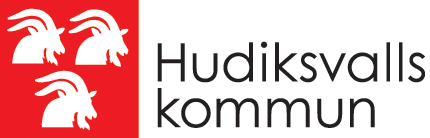 Hudiksvalls
kommun